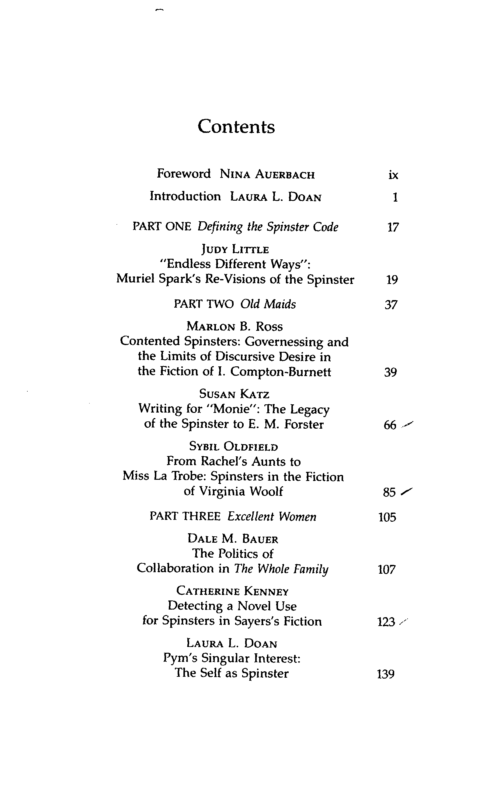 Contents

Foreword NINA AUERBACH ix

Introduction LAURA L. DOAN 1

PART ONE Defining the Spinster Code 17

JUDY LITTLE
"Endless Different Ways":
Muriel Spark's Re-Visions of the Spinster 19

PART TWO Old Maids 37

MARLON B. ROSS
Contented Spinsters: Governessing and
the Limits of Discursive Desire in
the Fiction of I. Compton-Burnett 39

SUSAN KATZ
Writing for "Monie": The Legacy
of the Spinster to E. M. Forster 66

SYBIL OLDFIELD
From Rachel's Aunts to
Miss La Trobe: Spinsters in the Fiction
of Virginia Woolf 85

PART THREE Excellent Women 105

DALE M. BAUER
The Politics of
Collaboration in The Whole Family 107

CATHERINE KENNEY
Detecting a Novel Use
for Spinsters in Sayers's Fiction 123

LAURA L. DOAN
Pym's Singular Interest:
The Self as Spinster 139